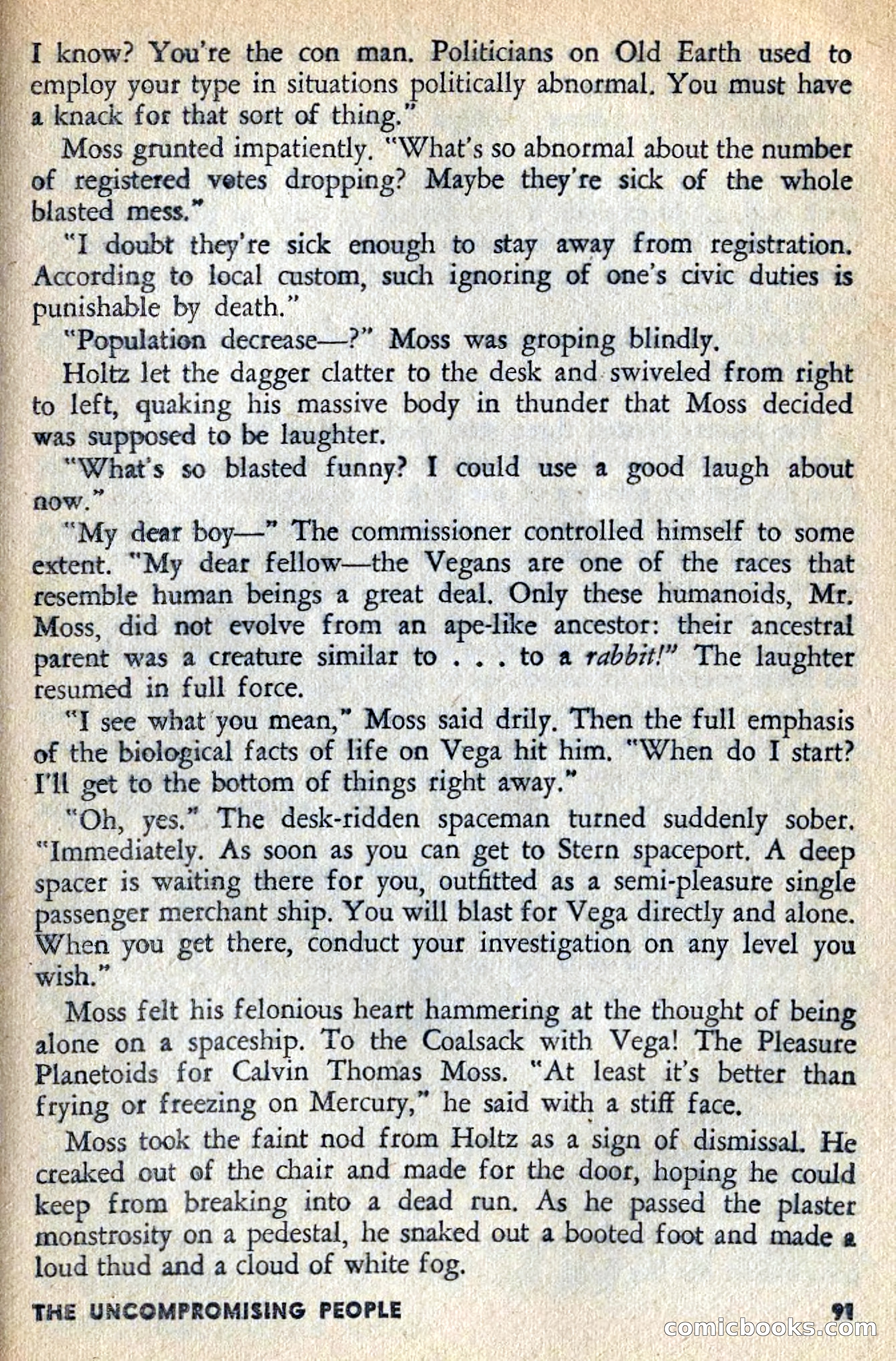 I know? You're the con man. Politicians on Old Earth used to employ your type in situations politically abnormal. You must have a knack for that sort of thing."

Moss grunted impatiently. "What's so abnormal about the number of registered votes dropping? Maybe they're sick of the whole blasted mess."

"I doubt they're sick enough to stay away from registration. According to local custom, such ignoring of one's civic duties is punishable by death."

"Population decrease—?" Moss was groping blindly.

Holtz let the dagger clatter to the desk and swiveled from right to left, quaking his massive body in thunder that Moss decided was supposed to be laughter.

"What's so blasted funny? I could use a good laugh about now."

"My dear boy—" The commissioner controlled himself to some extent. "My dear fellow—the Vegans are one of the races that resemble human beings a great deal. Only these humanoids, Mr. Moss, did not evolve from an ape-like ancestor: their ancestral parent was a creature similar to . . . to a rabbit!" The laughter resumed in full force.

"I see what you mean," Moss said drily. Then the full emphasis of the biological facts of life on Vega hit him. "When do I start? I'll get to the bottom of things right away."

"Oh, yes." The desk-ridden spaceman turned suddenly sober. "Immediately. As soon as you can get to Stern spaceport. A deep spacer is waiting there for you, outfitted as a semi-pleasure single passenger merchant ship. You will blast for Vega directly and alone. When you get there, conduct your investigation on any level you wish."

Moss felt his felonious heart hammering at the thought of being alone on a spaceship. To the Coalsack with Vega! The Pleasure Planetoids for Calvin Thomas Moss. "At least it's better than frying or freezing on Mercury," he said with a stiff face.

Moss took the faint nod from Holtz as a sign of dismissal. He creaked out of the chair and made for the door, hoping he could keep from breaking into a dead run. As he passed the plaster monstrosity on a pedestal, he snaked out a booted foot and made a loud thud and a cloud of white fog.

THE UNCOMPROMISING PEOPLE 91

comicbooks.com